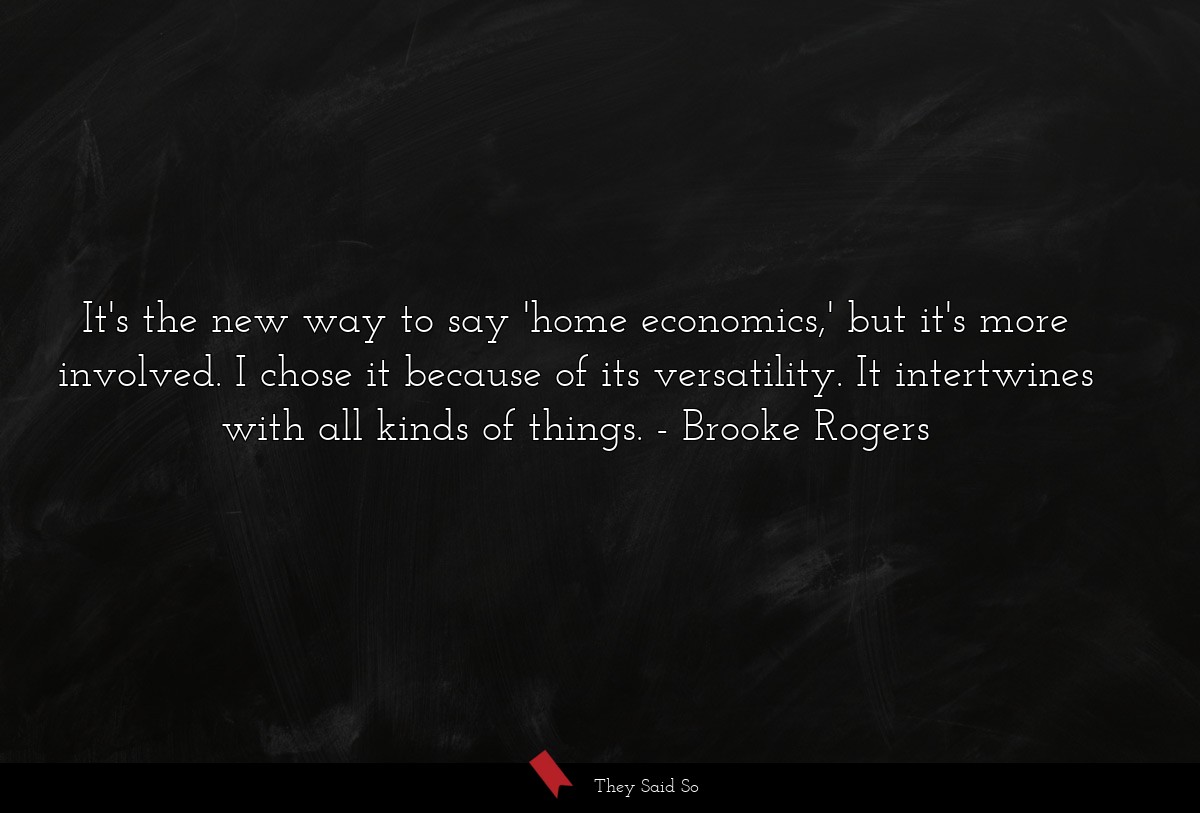 It's the new way to say 'home economics,' but it's more involved. I chose it because of its versatility. It intertwines with all kinds of things. - Brooke Rogers

They Said So